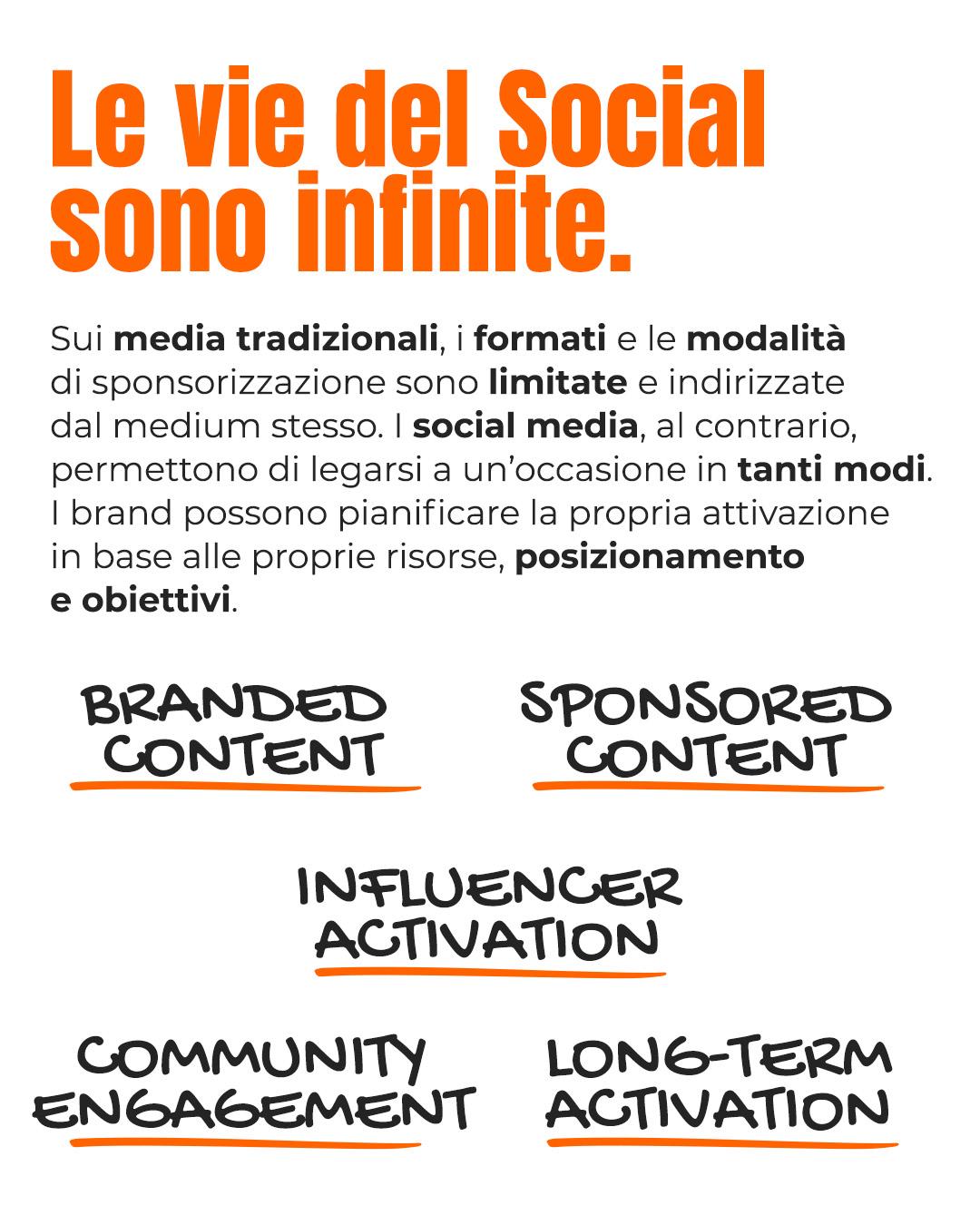 Le vie del Social sono infinite.

Sui media tradizionali, i formati e le modalità di sponsorizzazione sono limitate e indirizzate dal medium stesso. I social media, al contrario, permettono di legarsi a un'occasione in tanti modi. I brand possono pianificare la propria attivazione in base alle proprie risorse, posizionamento e obiettivi.

BRANDED CONTENT

SPONSORED CONTENT

INFLUENCER ACTIVATION

COMMUNITY ENGAGEMENT

LONG-TERM ACTIVATION